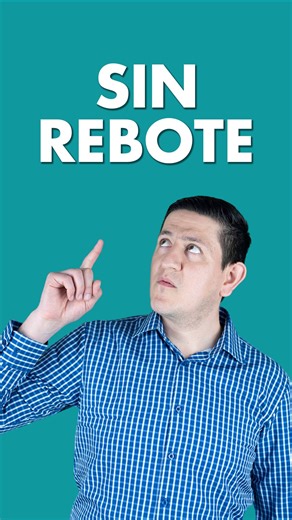 SIN
REBOTE